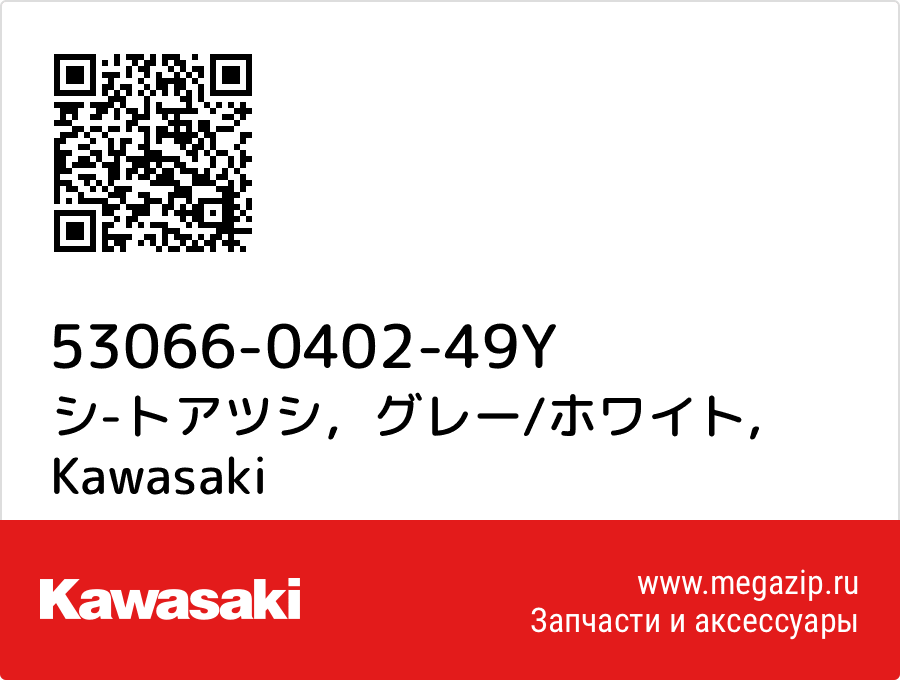 53066-0402-49Y
シ-トアツシ，グレー/ホワイト，
Kawasaki

Kawasaki

www.megazip.ru
Запчасти и аксессуары